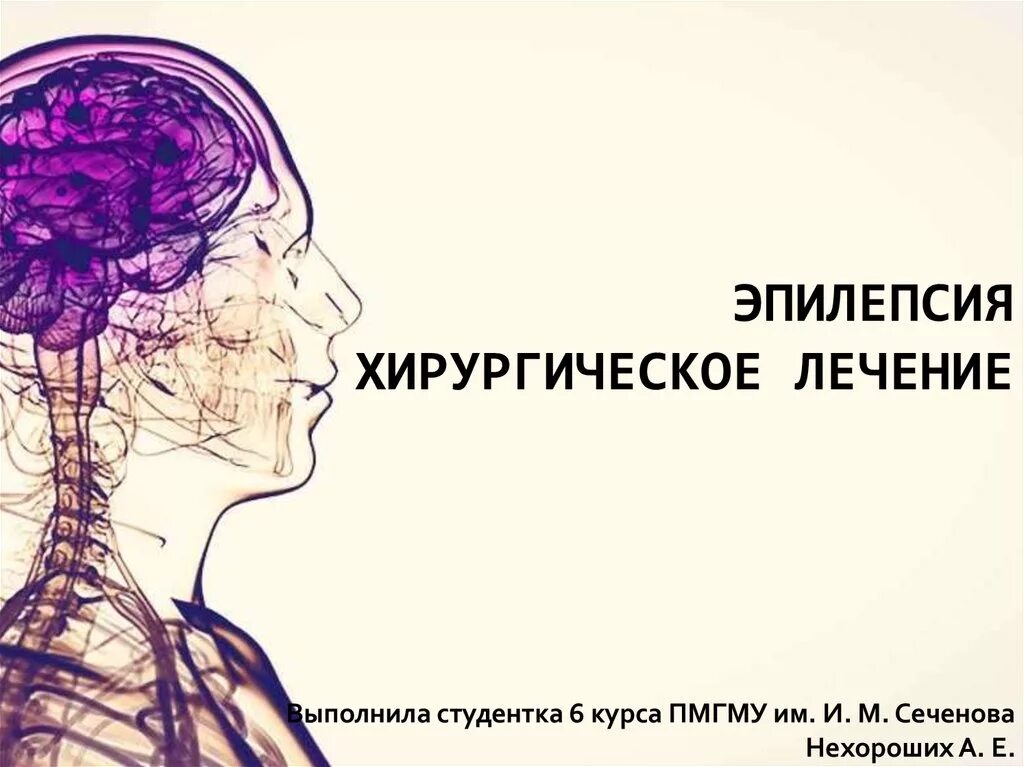 ЭПИЛЕПСИЯ
ХИРУРГИЧЕСКОЕ ЛЕЧЕНИЕ

Выполнила студентка 6 курса ПМГМУ им. И. М. Сеченова
Нехороших А. Е.